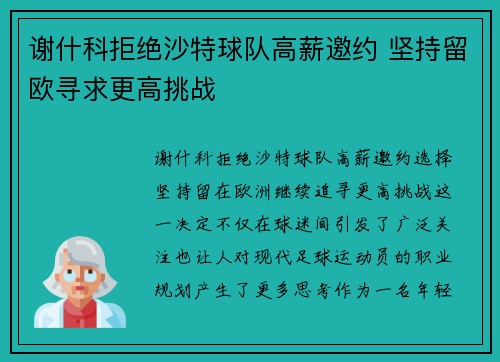 谢什科拒绝沙特球队高薪邀约 坚持留欧寻求更高挑战

谢什科拒绝沙特球队高薪邀约选择坚持留在欧洲继续追寻更高挑战这一决定不仅在球迷间引发了广泛关注也让人对现代足球运动员的职业规划产生了更多思考作为一名年轻